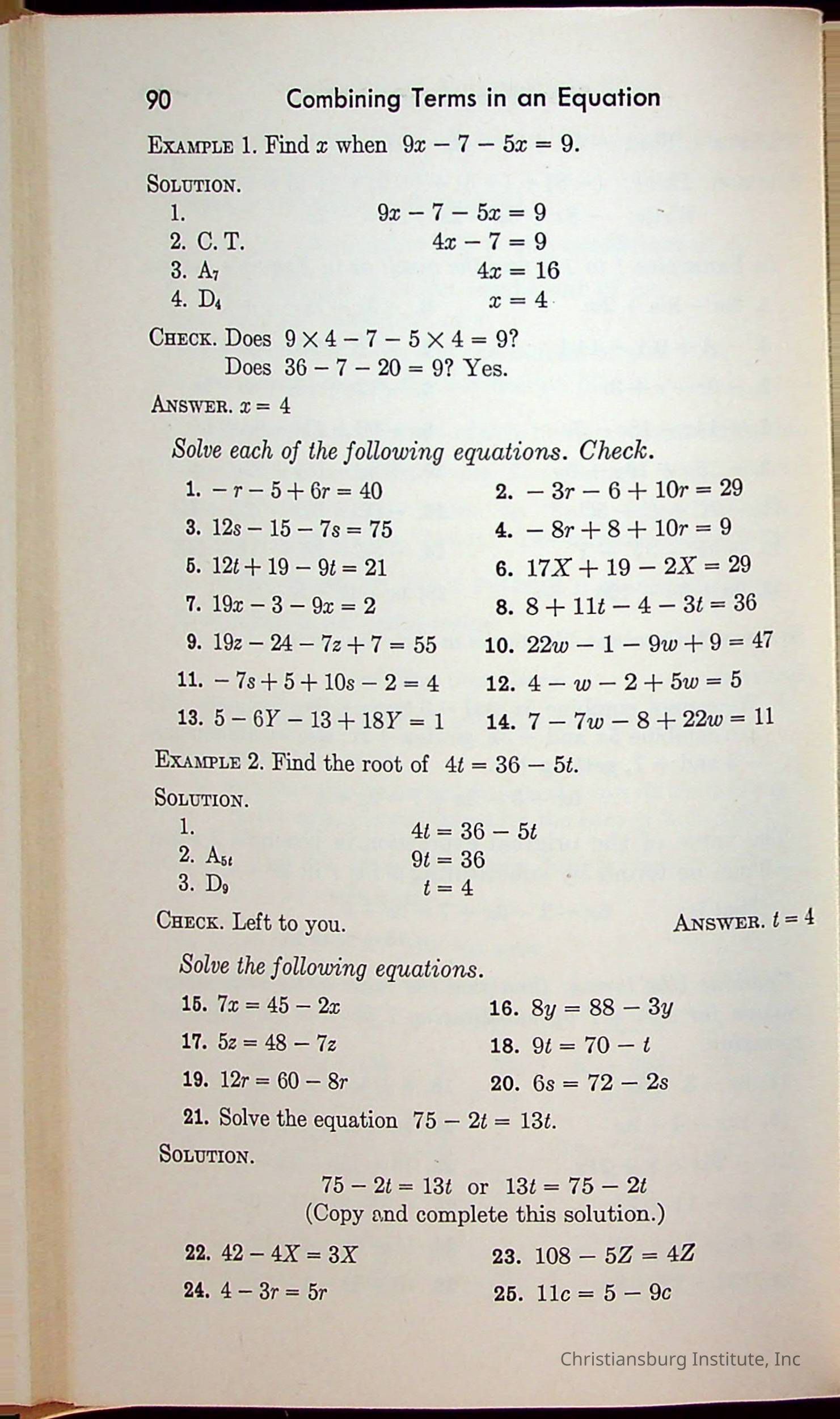 90 Combining Terms in an Equation

EXAMPLE 1. Find $x$ when $9x - 7 - 5x = 9$.

SOLUTION.
1. $9x - 7 - 5x = 9$
2. C. T. $4x - 7 = 9$
3. $A_7$ $4x = 16$
4. $D_4$ $x = 4$

CHECK. Does $9 \times 4 - 7 - 5 \times 4 = 9$?
Does $36 - 7 - 20 = 9$? Yes.

ANSWER. $x = 4$

Solve each of the following equations. Check.

1. $-r - 5 + 6r = 40$
2. $-3r - 6 + 10r = 29$
3. $12s - 15 - 7s = 75$
4. $-8r + 8 + 10r = 9$
5. $12t + 19 - 9t = 21$
6. $17X + 19 - 2X = 29$
7. $19x - 3 - 9x = 2$
8. $8 + 11t - 4 - 3t = 36$
9. $19z - 24 - 7z + 7 = 55$
10. $22w - 1 - 9w + 9 = 47$
11. $-7s + 5 + 10s - 2 = 4$
12. $4 - w - 2 + 5w = 5$
13. $5 - 6Y - 13 + 18Y = 1$
14. $7 - 7w - 8 + 22w = 11$

EXAMPLE 2. Find the root of $4t = 36 - 5t$.

SOLUTION.
1. $4t = 36 - 5t$
2. $A_{5t}$ $9t = 36$
3. $D_9$ $t = 4$

CHECK. Left to you. ANSWER. $t = 4$

Solve the following equations.

15. $7x = 45 - 2x$
16. $8y = 88 - 3y$
17. $5z = 48 - 7z$
18. $9t = 70 - t$
19. $12r = 60 - 8r$
20. $6s = 72 - 2s$
21. Solve the equation $75 - 2t = 13t$.

SOLUTION.
$75 - 2t = 13t$ or $13t = 75 - 2t$
(Copy and complete this solution.)

22. $42 - 4X = 3X$
23. $108 - 5Z = 4Z$
24. $4 - 3r = 5r$
25. $11c = 5 - 9c$

Christiansburg Institute, Inc